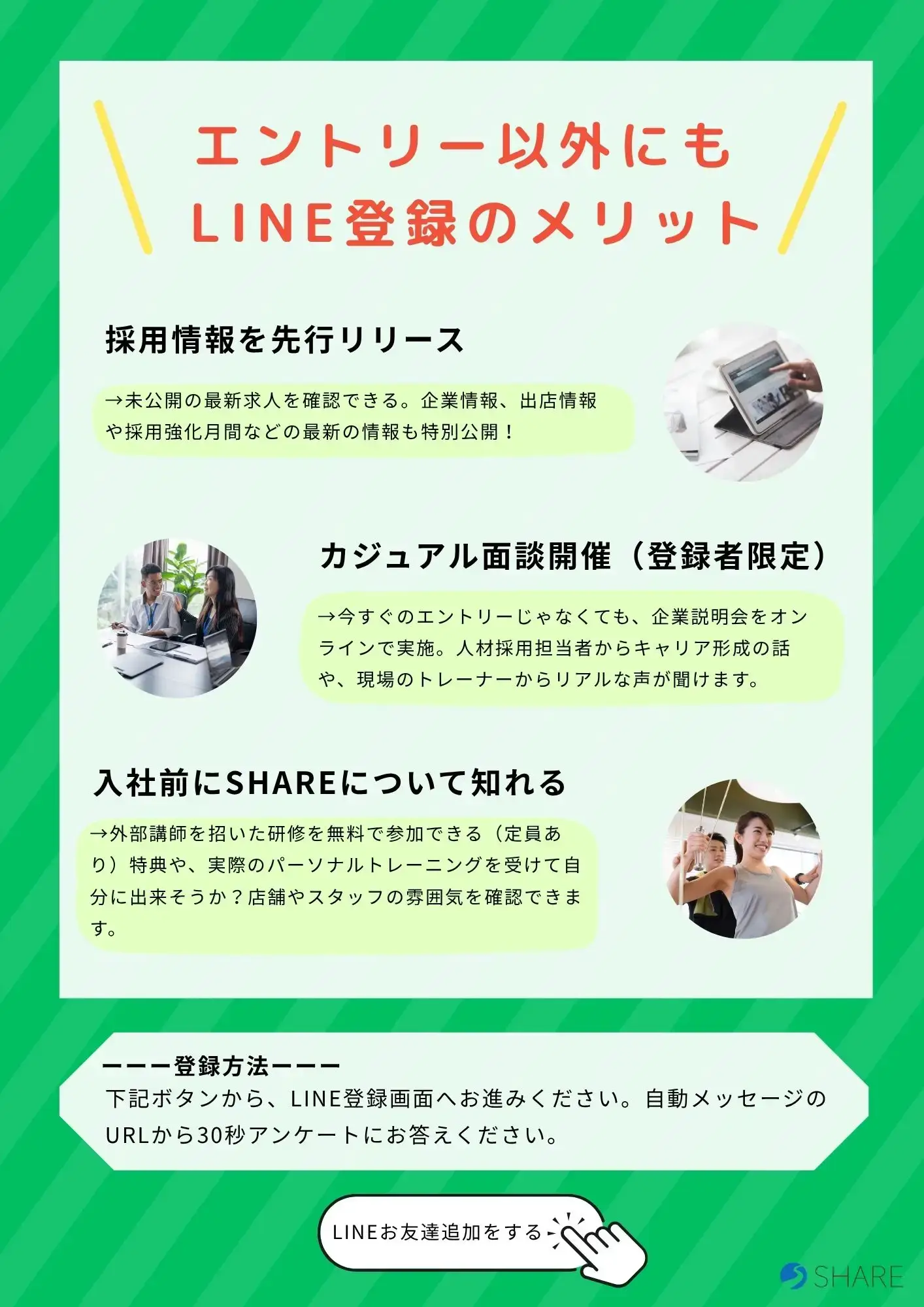 エントリー以外にも
LINE登録のメリット

採用情報を先行リリース

→未公開の最新求人を確認できる。企業情報、出店情報や採用強化月間などの最新の情報も特別公開！

カジュアル面談開催（登録者限定）

→今すぐのエントリーじゃなくても、企業説明会をオンラインで実施。人材採用担当者からキャリア形成の話や、現場のトレーナーからリアルな声が聞けます。

入社前にSHAREについて知れる

→外部講師を招いた研修を無料で参加できる（定員あり）特典や、実際のパーソナルトレーニングを受けて自分に出来そうか？店舗やスタッフの雰囲気を確認できます。

ーーー登録方法ーーー
下記ボタンから、LINE登録画面へお進みください。自動メッセージのURLから30秒アンケートにお答えください。

LINEお友達追加をする

SHARE